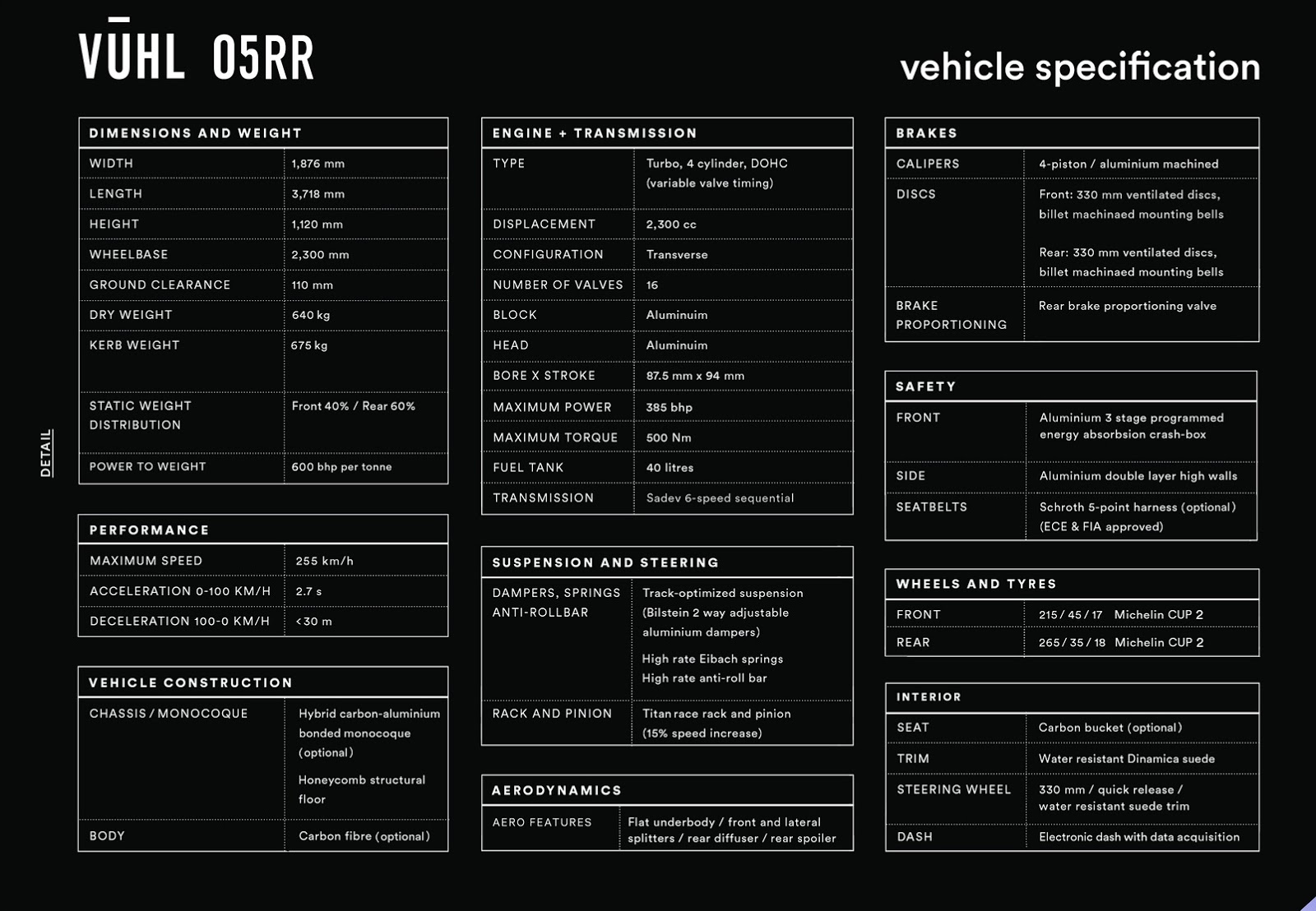 VŪHL 05RR

vehicle specification

DETAIL

| DIMENSIONS AND WEIGHT | |
|---|---|
| WIDTH | 1,876 mm |
| LENGTH | 3,718 mm |
| HEIGHT | 1,120 mm |
| WHEELBASE | 2,300 mm |
| GROUND CLEARANCE | 110 mm |
| DRY WEIGHT | 640 kg |
| KERB WEIGHT | 675 kg |
| STATIC WEIGHT DISTRIBUTION | Front 40% / Rear 60% |
| POWER TO WEIGHT | 600 bhp per tonne |

| PERFORMANCE | |
|---|---|
| MAXIMUM SPEED | 255 km/h |
| ACCELERATION 0-100 KM/H | 2.7 s |
| DECELERATION 100-0 KM/H | <30 m |

| VEHICLE CONSTRUCTION | |
|---|---|
| CHASSIS / MONOCOQUE | Hybrid carbon-aluminium bonded monocoque (optional) Honeycomb structural floor |
| BODY | Carbon fibre (optional) |

| ENGINE + TRANSMISSION | |
|---|---|
| TYPE | Turbo, 4 cylinder, DOHC (variable valve timing) |
| DISPLACEMENT | 2,300 cc |
| CONFIGURATION | Transverse |
| NUMBER OF VALVES | 16 |
| BLOCK | Aluminuim |
| HEAD | Aluminuim |
| BORE X STROKE | 87.5 mm x 94 mm |
| MAXIMUM POWER | 385 bhp |
| MAXIMUM TORQUE | 500 Nm |
| FUEL TANK | 40 litres |
| TRANSMISSION | Sadev 6-speed sequential |

| SUSPENSION AND STEERING | |
|---|---|
| DAMPERS, SPRINGS ANTI-ROLLBAR | Track-optimized suspension (Bilstein 2 way adjustable aluminium dampers) High rate Eibach springs High rate anti-roll bar |
| RACK AND PINION | Titan race rack and pinion (15% speed increase) |

| AERODYNAMICS | |
|---|---|
| AERO FEATURES | Flat underbody / front and lateral splitters / rear diffuser / rear spoiler |

| BRAKES | |
|---|---|
| CALIPERS | 4-piston / aluminium machined |
| DISCS | Front: 330 mm ventilated discs, billet machinaed mounting bells Rear: 330 mm ventilated discs, billet machinaed mounting bells |
| BRAKE PROPORTIONING | Rear brake proportioning valve |

| SAFETY | |
|---|---|
| FRONT | Aluminium 3 stage programmed energy absorbsion crash-box |
| SIDE | Aluminium double layer high walls |
| SEATBELTS | Schroth 5-point harness (optional) (ECE & FIA approved) |

| WHEELS AND TYRES | |
|---|---|
| FRONT | 215 / 45 / 17 Michelin CUP 2 |
| REAR | 265 / 35 / 18 Michelin CUP 2 |

| INTERIOR | |
|---|---|
| SEAT | Carbon bucket (optional) |
| TRIM | Water resistant Dinamica suede |
| STEERING WHEEL | 330 mm / quick release / water resistant suede trim |
| DASH | Electronic dash with data acquisition |